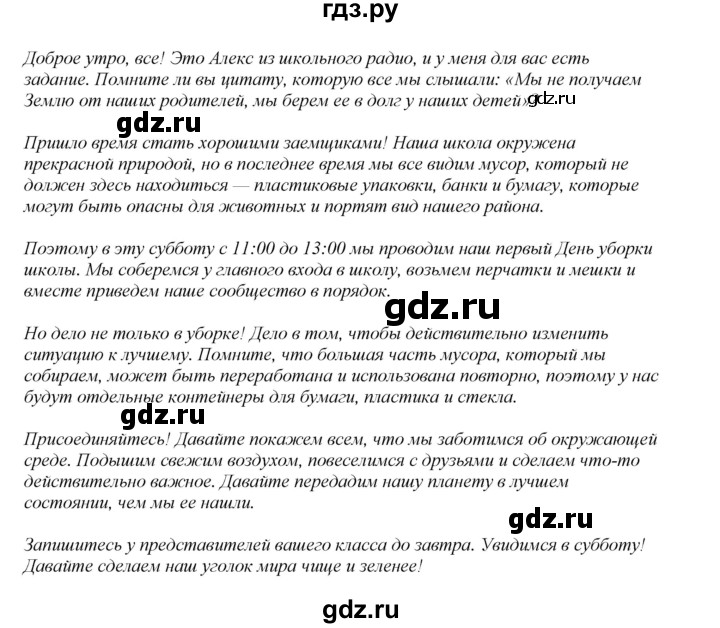 гдз.ру

Доброе утро, все! Это Алекс из школьного радио, и у меня для вас есть задание. Помните ли вы цитату, которую все мы слышали: «Мы не получаем Землю от наших родителей, мы берем ее в долг у наших детей» gdz.ru

gdz.ru

Пришло время стать хорошими заемщиками! Наша школа окружена прекрасной природой, но в последнее время мы все видим мусор, который не должен здесь находиться — пластиковые упаковки, банки и бумагу, которые могут быть опасны для животных и портят вид нашего района.

Поэтому в эту субботу с 11:00 до 13:00 мы проводим наш первый День уборки школы. Мы соберемся у главного входа в школу, возьмем перчатки и мешки и вместе приведем наше сообщество в порядок.

gdz.ru

Но дело не только в уборке! Дело в том, чтобы действительно изменить ситуацию к лучшему. Помните, что большая часть мусора, который мы собираем, может быть переработана и использована повторно, поэтому у нас будут отдельные контейнеры для бумаги, пластика и стекла.

gdz.ru

Присоединяйтесь! Давайте покажем всем, что мы заботимся об окружающей среде. Подышим свежим воздухом, повеселимся с друзьями и сделаем что-то действительно важное. Давайте передадим нашу планету в лучшем состоянии, чем мы ее нашли.

gdz.ru

Запишитесь у представителей вашего класса до завтра. Увидимся в субботу! Давайте сделаем наш уголок мира чище и зеленее!

gdz.ru